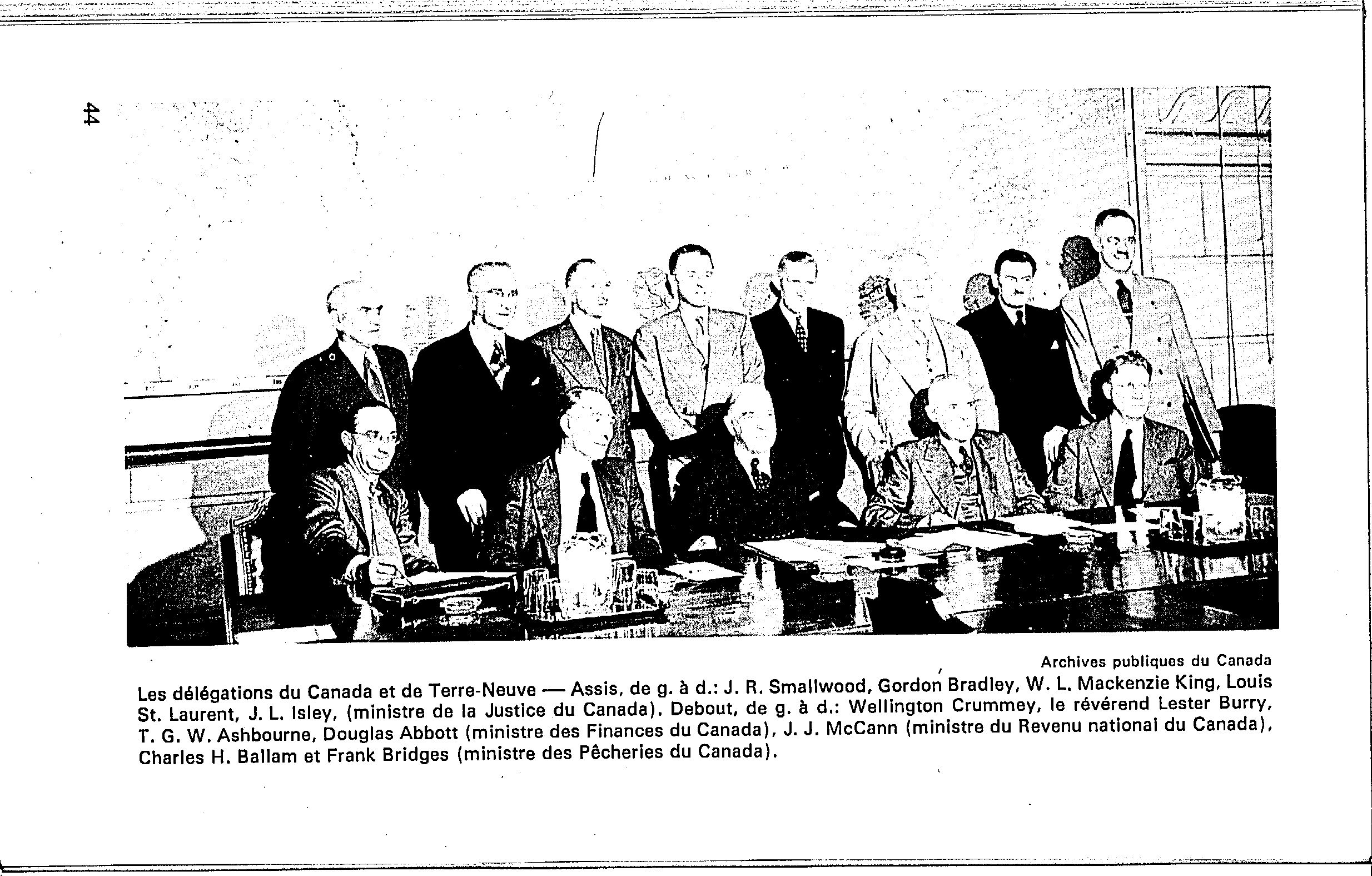 44

Archives publiques du Canada

Les délégations du Canada et de Terre-Neuve — Assis, de g. à d.: J. R. Smallwood, Gordon Bradley, W. L. Mackenzie King, Louis St. Laurent, J. L. Isley, (ministre de la Justice du Canada). Debout, de g. à d.: Wellington Crummey, le révérend Lester Burry, T. G. W. Ashbourne, Douglas Abbott (ministre des Finances du Canada), J. J. McCann (ministre du Revenu national du Canada), Charles H. Ballam et Frank Bridges (ministre des Pêcheries du Canada).